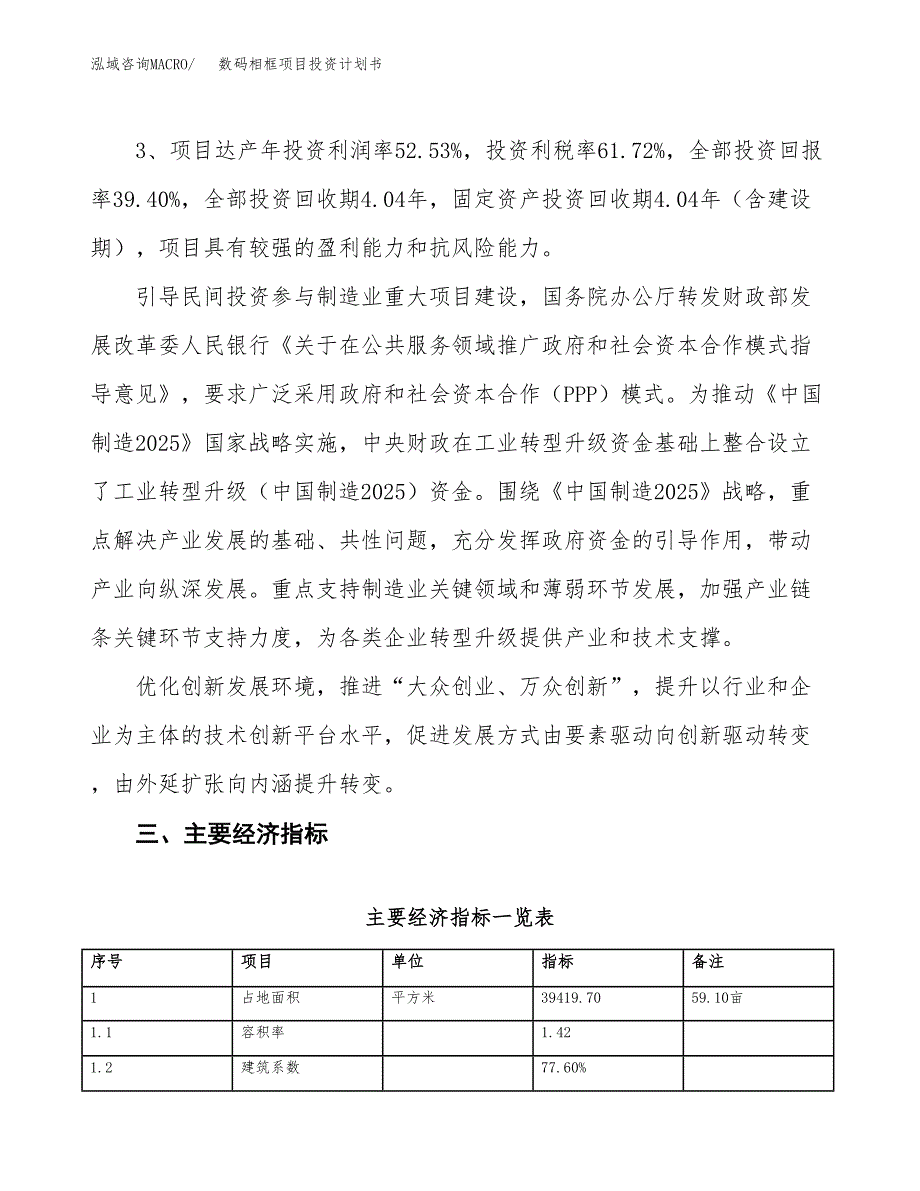 泓域咨询MACRO/　数码相框项目投资计划书

3、项目达产年投资利润率52.53%，投资利税率61.72%，全部投资回报率39.40%，全部投资回收期4.04年，固定资产投资回收期4.04年（含建设期），项目具有较强的盈利能力和抗风险能力。

引导民间投资参与制造业重大项目建设，国务院办公厅转发财政部发展改革委人民银行《关于在公共服务领域推广政府和社会资本合作模式指导意见》，要求广泛采用政府和社会资本合作（PPP）模式。为推动《中国制造2025》国家战略实施，中央财政在工业转型升级资金基础上整合设立了工业转型升级（中国制造2025）资金。围绕《中国制造2025》战略，重点解决产业发展的基础、共性问题，充分发挥政府资金的引导作用，带动产业向纵深发展。重点支持制造业关键领域和薄弱环节发展，加强产业链条关键环节支持力度，为各类企业转型升级提供产业和技术支撑。

优化创新发展环境，推进“大众创业、万众创新”，提升以行业和企业为主体的技术创新平台水平，促进发展方式由要素驱动向创新驱动转变，由外延扩张向内涵提升转变。

三、主要经济指标

主要经济指标一览表

| 序号 | 项目 | 单位 | 指标 | 备注 |
|---|---|---|---|---|
| 1 | 占地面积 | 平方米 | 39419.70 | 59.10亩 |
| 1.1 | 容积率 |  | 1.42 |  |
| 1.2 | 建筑系数 |  | 77.60% |  |